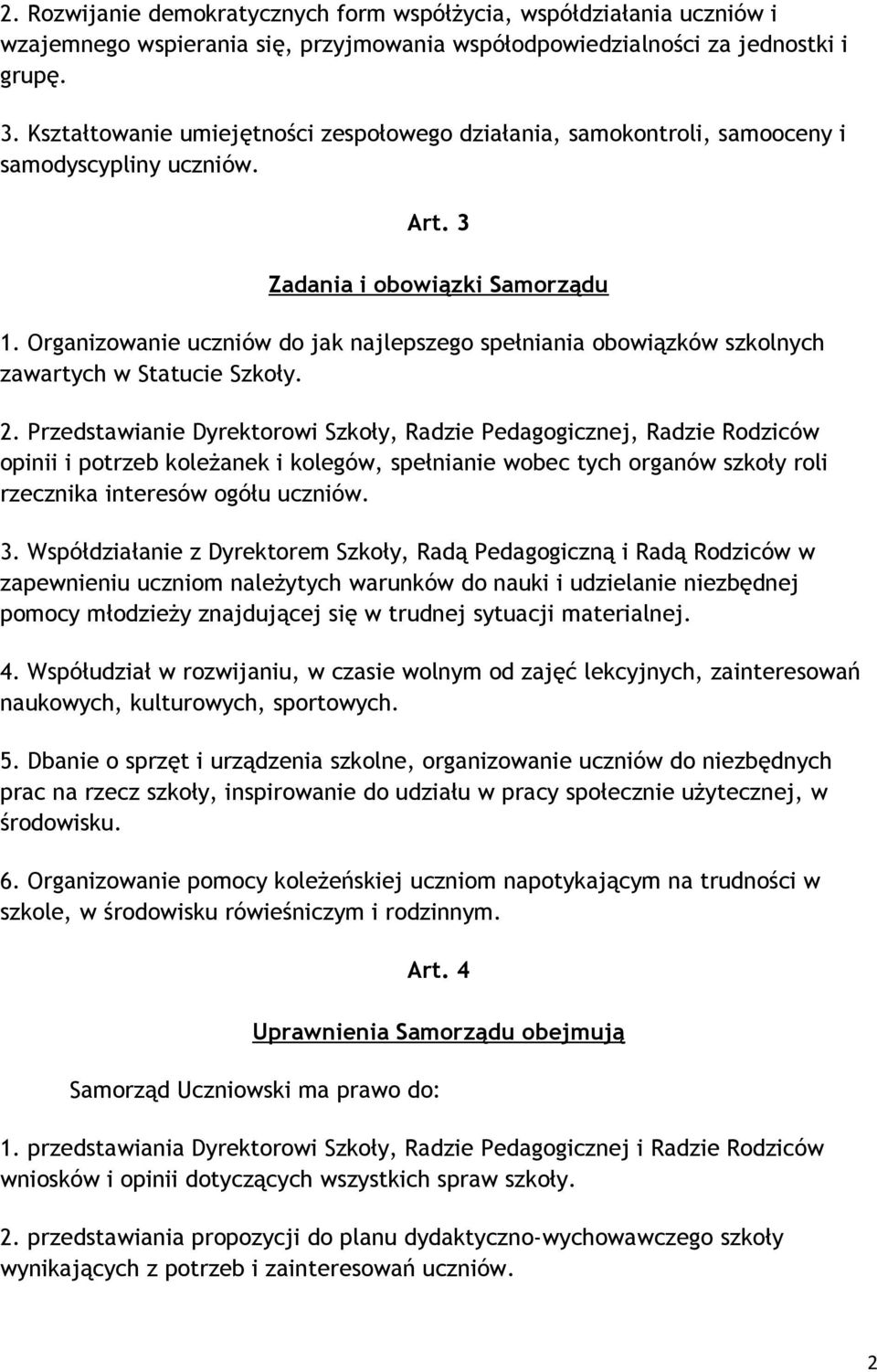 2. Rozwijanie demokratycznych form współżycia, współdziałania uczniów i wzajemnego wspierania się, przyjmowania współodpowiedzialności za jednostki i grupę.

3. Kształtowanie umiejętności zespołowego działania, samokontroli, samooceny i samodyscypliny uczniów.

Art. 3

Zadania i obowiązki Samorządu

1. Organizowanie uczniów do jak najlepszego spełniania obowiązków szkolnych zawartych w Statucie Szkoły.

2. Przedstawianie Dyrektorowi Szkoły, Radzie Pedagogicznej, Radzie Rodziców opinii i potrzeb koleżanek i kolegów, spełnianie wobec tych organów szkoły roli rzecznika interesów ogółu uczniów.

3. Współdziałanie z Dyrektorem Szkoły, Radą Pedagogiczną i Radą Rodziców w zapewnieniu uczniom należytych warunków do nauki i udzielanie niezbędnej pomocy młodzieży znajdującej się w trudnej sytuacji materialnej.

4. Współudział w rozwijaniu, w czasie wolnym od zajęć lekcyjnych, zainteresowań naukowych, kulturowych, sportowych.

5. Dbanie o sprzęt i urządzenia szkolne, organizowanie uczniów do niezbędnych prac na rzecz szkoły, inspirowanie do udziału w pracy społecznie użytecznej, w środowisku.

6. Organizowanie pomocy koleżeńskiej uczniom napotykającym na trudności w szkole, w środowisku rówieśniczym i rodzinnym.

Art. 4

Uprawnienia Samorządu obejmują

Samorząd Uczniowski ma prawo do:

1. przedstawiania Dyrektorowi Szkoły, Radzie Pedagogicznej i Radzie Rodziców wniosków i opinii dotyczących wszystkich spraw szkoły.

2. przedstawiania propozycji do planu dydaktyczno-wychowawczego szkoły wynikających z potrzeb i zainteresowań uczniów.

2